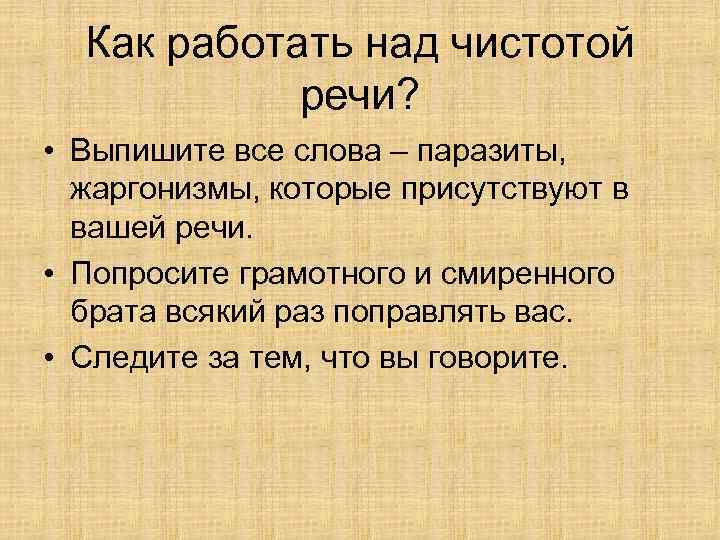 Как работать над чистотой речи?

• Выпишите все слова – паразиты, жаргонизмы, которые присутствуют в вашей речи.
• Попросите грамотного и смиренного брата всякий раз поправлять вас.
• Следите за тем, что вы говорите.